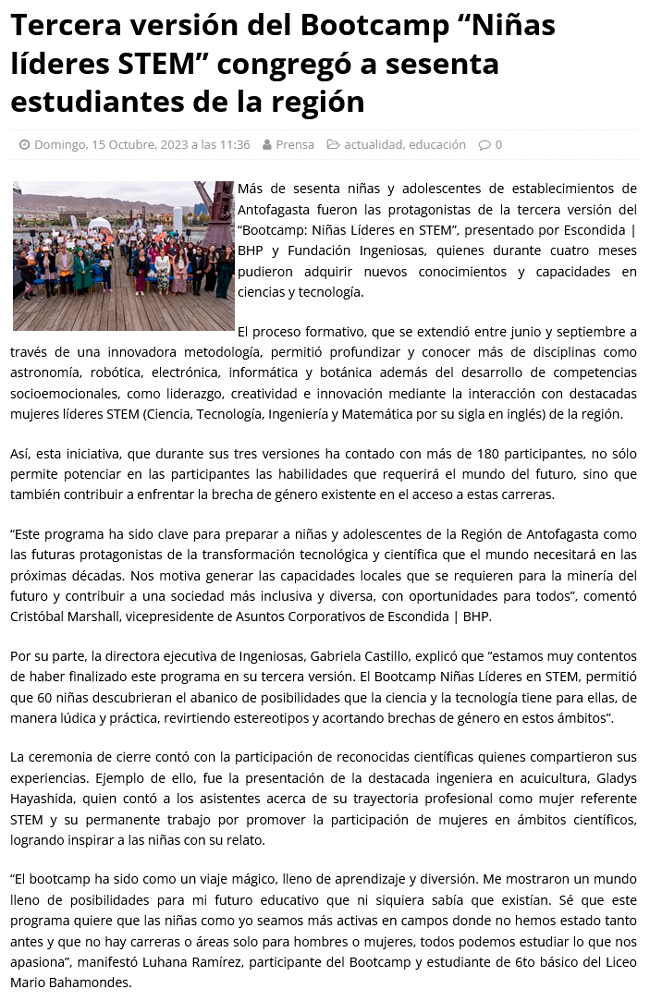 Tercera versión del Bootcamp “Niñas líderes STEM” congregó a sesenta estudiantes de la región

Domingo, 15 Octubre, 2023 a las 11:36 Prensa actualidad, educación 0

Más de sesenta niñas y adolescentes de establecimientos de Antofagasta fueron las protagonistas de la tercera versión del “Bootcamp: Niñas Líderes en STEM”, presentado por Escondida | BHP y Fundación Ingeniosas, quienes durante cuatro meses pudieron adquirir nuevos conocimientos y capacidades en ciencias y tecnología.

El proceso formativo, que se extendió entre junio y septiembre a través de una innovadora metodología, permitió profundizar y conocer más de disciplinas como astronomía, robótica, electrónica, informática y botánica además del desarrollo de competencias socioemocionales, como liderazgo, creatividad e innovación mediante la interacción con destacadas mujeres líderes STEM (Ciencia, Tecnología, Ingeniería y Matemática por su sigla en inglés) de la región.

Así, esta iniciativa, que durante sus tres versiones ha contado con más de 180 participantes, no sólo permite potenciar en las participantes las habilidades que requerirá el mundo del futuro, sino que también contribuir a enfrentar la brecha de género existente en el acceso a estas carreras.

“Este programa ha sido clave para preparar a niñas y adolescentes de la Región de Antofagasta como las futuras protagonistas de la transformación tecnológica y científica que el mundo necesitará en las próximas décadas. Nos motiva generar las capacidades locales que se requieren para la minería del futuro y contribuir a una sociedad más inclusiva y diversa, con oportunidades para todos”, comentó Cristóbal Marshall, vicepresidente de Asuntos Corporativos de Escondida | BHP.

Por su parte, la directora ejecutiva de Ingeniosas, Gabriela Castillo, explicó que “estamos muy contentos de haber finalizado este programa en su tercera versión. El Bootcamp Niñas Líderes en STEM, permitió que 60 niñas descubrieran el abanico de posibilidades que la ciencia y la tecnología tiene para ellas, de manera lúdica y práctica, revirtiendo estereotipos y acortando brechas de género en estos ámbitos”.

La ceremonia de cierre contó con la participación de reconocidas científicas quienes compartieron sus experiencias. Ejemplo de ello, fue la presentación de la destacada ingeniera en acuicultura, Gladys Hayashida, quien contó a los asistentes acerca de su trayectoria profesional como mujer referente STEM y su permanente trabajo por promover la participación de mujeres en ámbitos científicos, logrando inspirar a las niñas con su relato.

“El bootcamp ha sido como un viaje mágico, lleno de aprendizaje y diversión. Me mostraron un mundo lleno de posibilidades para mi futuro educativo que ni siquiera sabía que existían. Sé que este programa quiere que las niñas como yo seamos más activas en campos donde no hemos estado tanto antes y que no hay carreras o áreas solo para hombres o mujeres, todos podemos estudiar lo que nos apasiona”, manifestó Luhana Ramírez, participante del Bootcamp y estudiante de 6to básico del Liceo Mario Bahamondes.